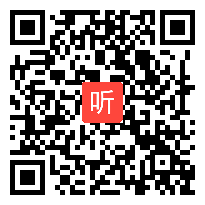 听